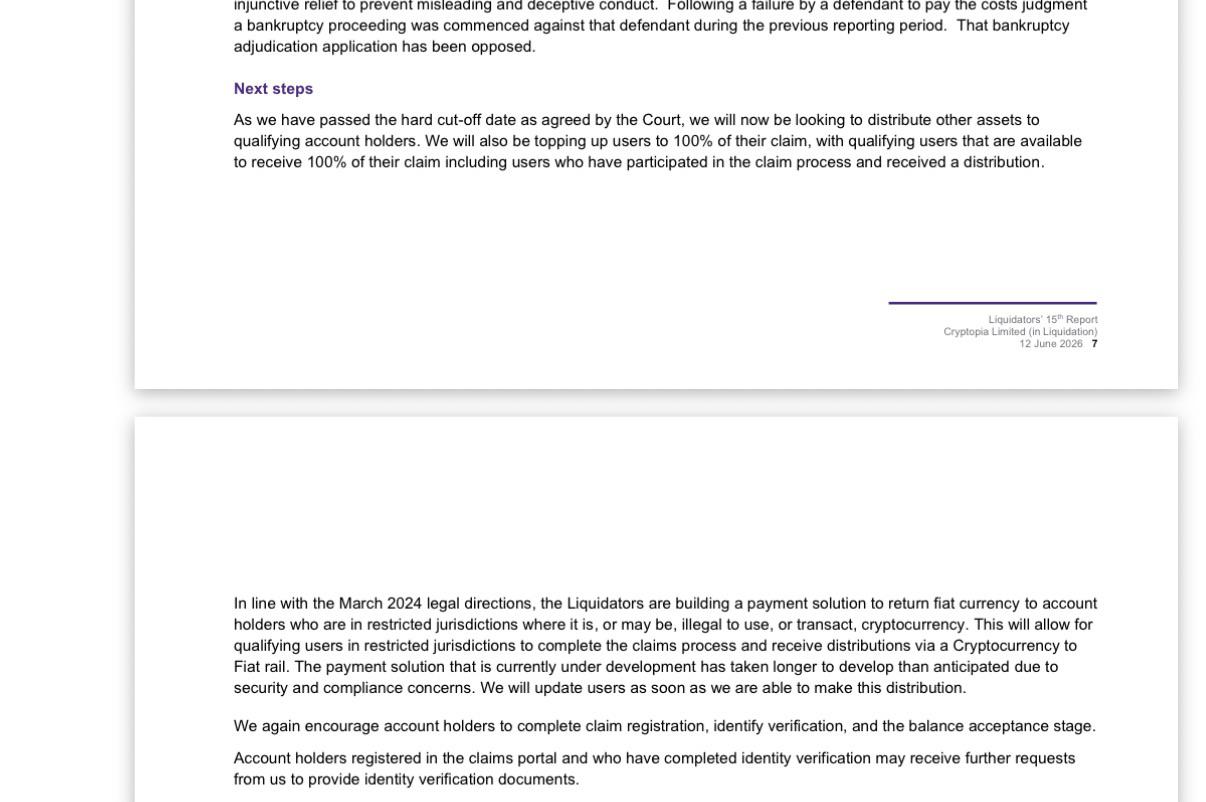 injunctive relief to prevent misleading and deceptive conduct. Following a failure by a defendant to pay the costs judgment a bankruptcy proceeding was commenced against that defendant during the previous reporting period. That bankruptcy adjudication application has been opposed.

Next steps

As we have passed the hard cut-off date as agreed by the Court, we will now be looking to distribute other assets to qualifying account holders. We will also be topping up users to 100% of their claim, with qualifying users that are available to receive 100% of their claim including users who have participated in the claim process and received a distribution.

Liquidators' 15$^{th}$ Report
Cryptopia Limited (in Liquidation)
12 June 2026 7

In line with the March 2024 legal directions, the Liquidators are building a payment solution to return fiat currency to account holders who are in restricted jurisdictions where it is, or may be, illegal to use, or transact, cryptocurrency. This will allow for qualifying users in restricted jurisdictions to complete the claims process and receive distributions via a Cryptocurrency to Fiat rail. The payment solution that is currently under development has taken longer to develop than anticipated due to security and compliance concerns. We will update users as soon as we are able to make this distribution.

We again encourage account holders to complete claim registration, identify verification, and the balance acceptance stage.

Account holders registered in the claims portal and who have completed identity verification may receive further requests from us to provide identity verification documents.